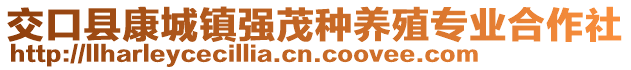 交口县康城镇强茂种养殖专业合作社
http://llharleycecillia.cn.coovee.com